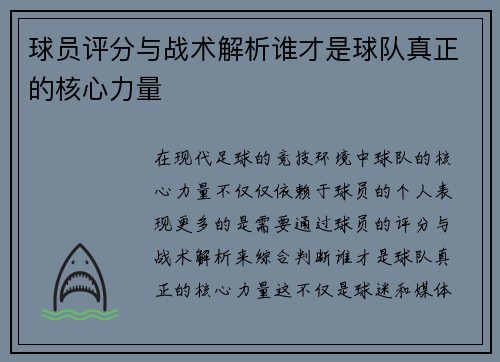 球员评分与战术解析谁才是球队真正的核心力量

在现代足球的竞技环境中球队的核心力量不仅仅依赖于球员的个人表现更多的是需要通过球员的评分与战术解析来综合判断谁才是球队真正的核心力量这不仅是球迷和媒体